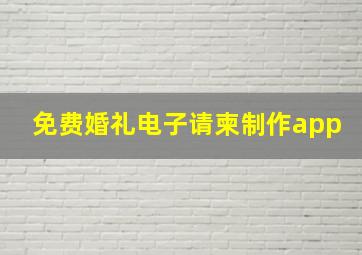 免费婚礼电子请柬制作app